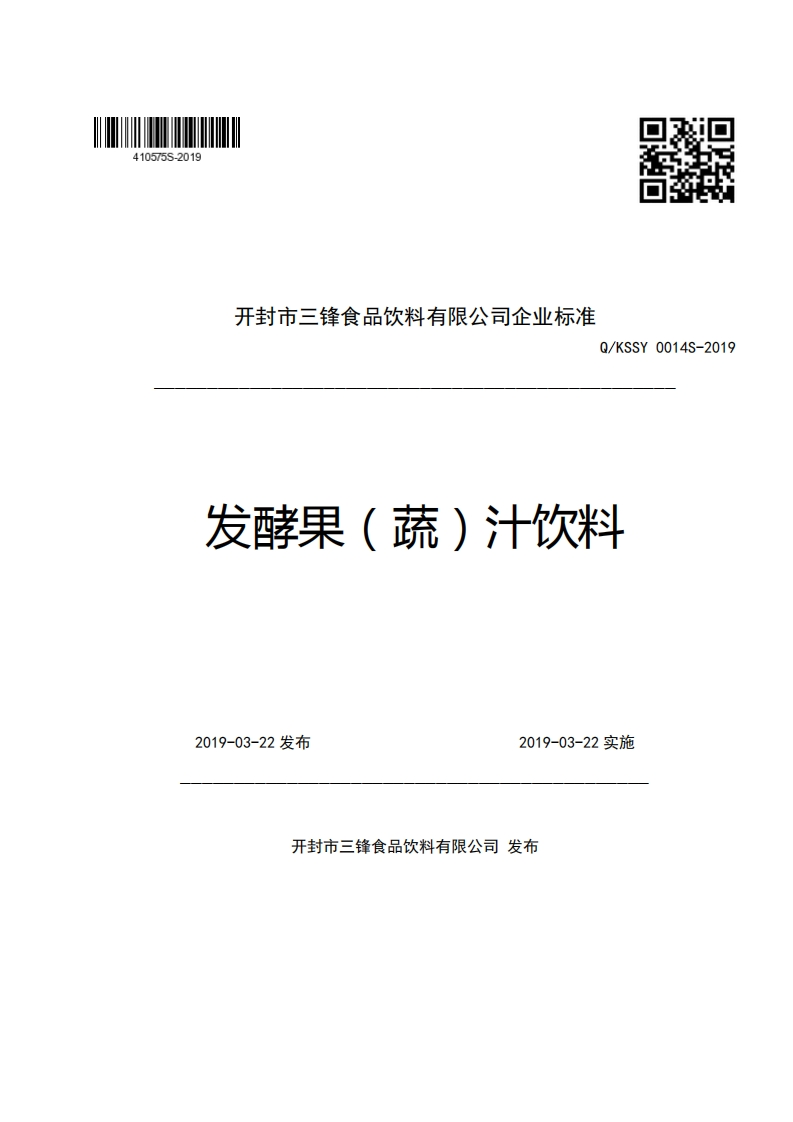 410575S-2019

开封市三锋食品饮料有限公司企业标准

Q/KSSY 0014S-2019

发酵果（蔬）汁饮料

2019-03-22 发布

2019-03-22 实施

开封市三锋食品饮料有限公司 发布